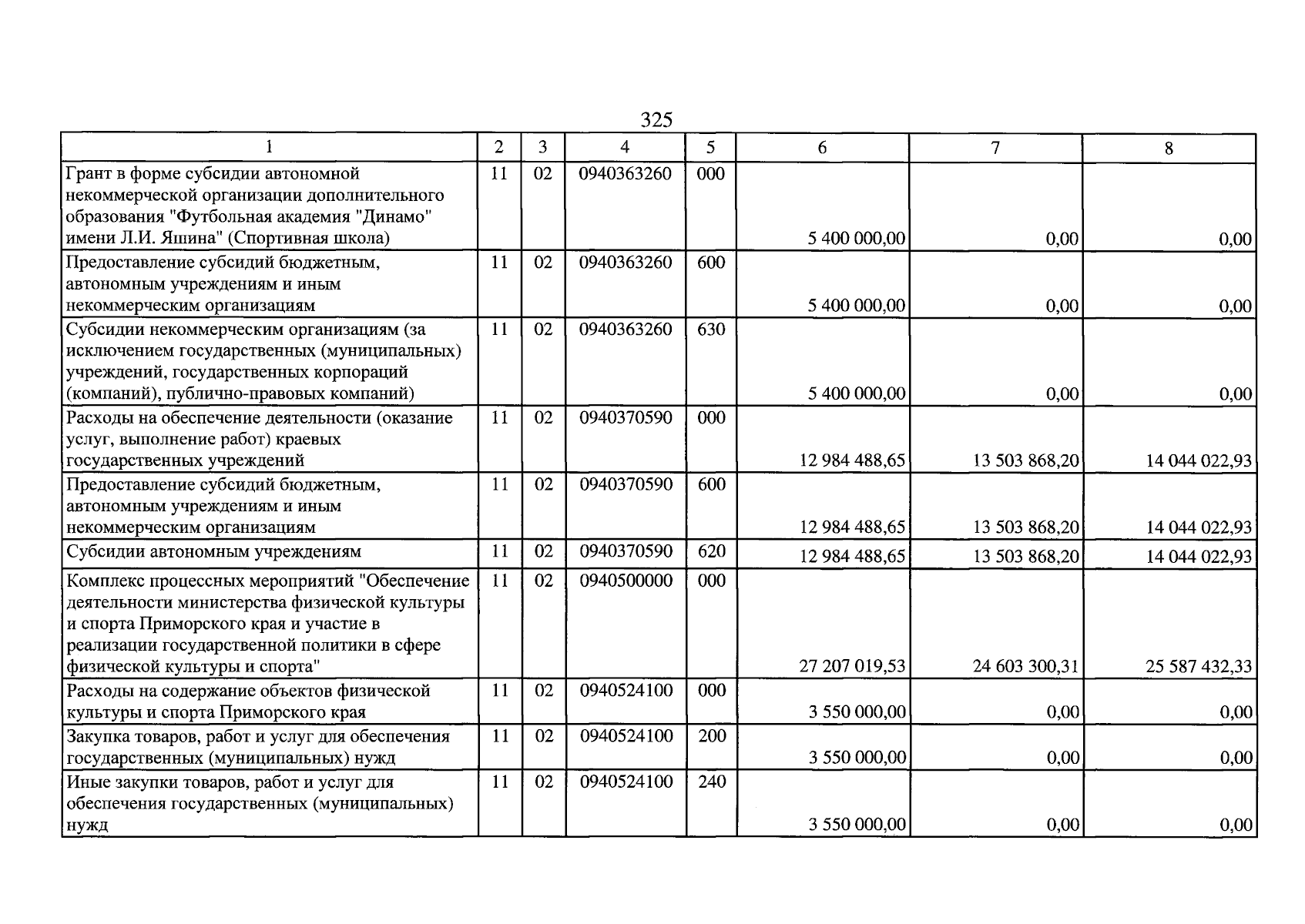 325

| 1 | 2 | 3 | 4 | 5 | 6 | 7 | 8 |
|---|---|---|---|---|---|---|---|
| Грант в форме субсидии автономной некоммерческой организации дополнительного образования "Футбольная академия "Динамо" имени Л.И. Яшина" (Спортивная школа) | 11 | 02 | 0940363260 | 000 | 5 400 000,00 | 0,00 | 0,00 |
| Предоставление субсидий бюджетным, автономным учреждениям и иным некоммерческим организациям | 11 | 02 | 0940363260 | 600 | 5 400 000,00 | 0,00 | 0,00 |
| Субсидии некоммерческим организациям (за исключением государственных (муниципальных) учреждений, государственных корпораций (компаний), публично-правовых компаний) | 11 | 02 | 0940363260 | 630 | 5 400 000,00 | 0,00 | 0,00 |
| Расходы на обеспечение деятельности (оказание услуг, выполнение работ) краевых государственных учреждений | 11 | 02 | 0940370590 | 000 | 12 984 488,65 | 13 503 868,20 | 14 044 022,93 |
| Предоставление субсидий бюджетным, автономным учреждениям и иным некоммерческим организациям | 11 | 02 | 0940370590 | 600 | 12 984 488,65 | 13 503 868,20 | 14 044 022,93 |
| Субсидии автономным учреждениям | 11 | 02 | 0940370590 | 620 | 12 984 488,65 | 13 503 868,20 | 14 044 022,93 |
| Комплекс процессных мероприятий "Обеспечение деятельности министерства физической культуры и спорта Приморского края и участие в реализации государственной политики в сфере физической культуры и спорта" | 11 | 02 | 0940500000 | 000 | 27 207 019,53 | 24 603 300,31 | 25 587 432,33 |
| Расходы на содержание объектов физической культуры и спорта Приморского края | 11 | 02 | 0940524100 | 000 | 3 550 000,00 | 0,00 | 0,00 |
| Закупка товаров, работ и услуг для обеспечения государственных (муниципальных) нужд | 11 | 02 | 0940524100 | 200 | 3 550 000,00 | 0,00 | 0,00 |
| Иные закупки товаров, работ и услуг для обеспечения государственных (муниципальных) нужд | 11 | 02 | 0940524100 | 240 | 3 550 000,00 | 0,00 | 0,00 |